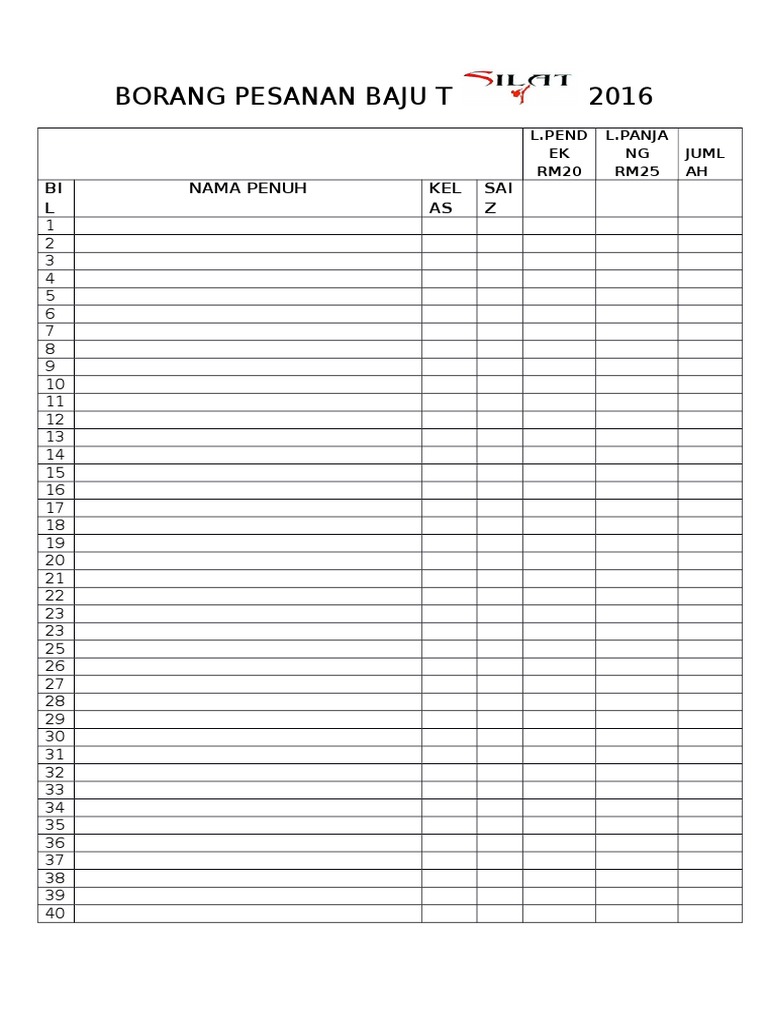 BORANG PESANAN BAJU T SILAT 2016

| | | | | L.PENDEK RM20 | L.PANJANG RM25 | JUMLAH |
|---|---|---|---|---|---|---|
| BIL | NAMA PENUH | KELAS | SAIZ | | | |
| 1 | | | | | | |
| 2 | | | | | | |
| 3 | | | | | | |
| 4 | | | | | | |
| 5 | | | | | | |
| 6 | | | | | | |
| 7 | | | | | | |
| 8 | | | | | | |
| 9 | | | | | | |
| 10 | | | | | | |
| 11 | | | | | | |
| 12 | | | | | | |
| 13 | | | | | | |
| 14 | | | | | | |
| 15 | | | | | | |
| 16 | | | | | | |
| 17 | | | | | | |
| 18 | | | | | | |
| 19 | | | | | | |
| 20 | | | | | | |
| 21 | | | | | | |
| 22 | | | | | | |
| 23 | | | | | | |
| 23 | | | | | | |
| 25 | | | | | | |
| 26 | | | | | | |
| 27 | | | | | | |
| 28 | | | | | | |
| 29 | | | | | | |
| 30 | | | | | | |
| 31 | | | | | | |
| 32 | | | | | | |
| 33 | | | | | | |
| 34 | | | | | | |
| 35 | | | | | | |
| 36 | | | | | | |
| 37 | | | | | | |
| 38 | | | | | | |
| 39 | | | | | | |
| 40 | | | | | | |